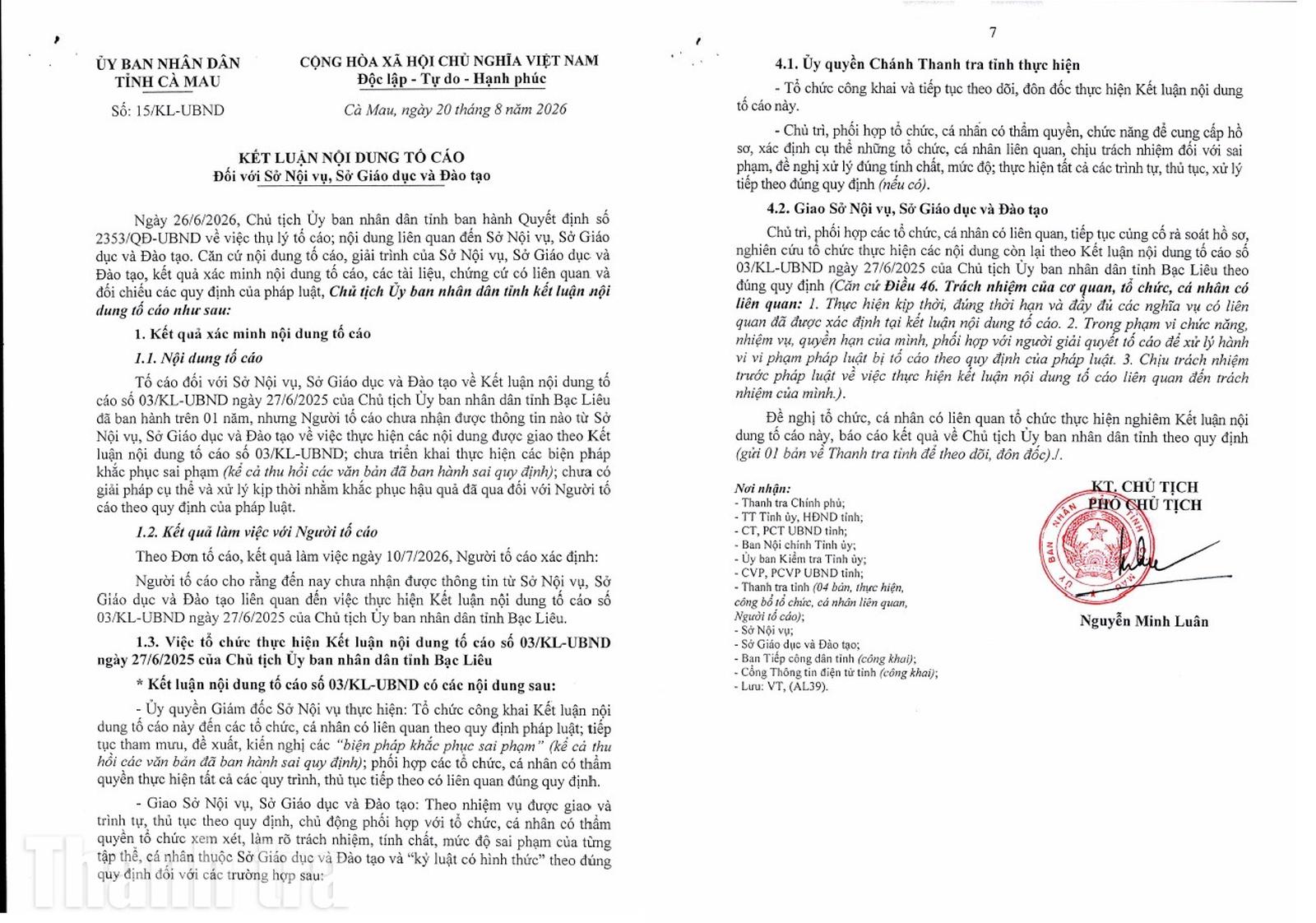 ỦY BAN NHÂN DÂN
TỈNH CÀ MAU

Số: 15/KL-UBND

CỘNG HÒA XÃ HỘI CHỦ NGHĨA VIỆT NAM
Độc lập - Tự do - Hạnh phúc

Cà Mau, ngày 20 tháng 8 năm 2026

KẾT LUẬN NỘI DUNG TỐ CÁO
Đối với Sở Nội vụ, Sở Giáo dục và Đào tạo

Ngày 26/6/2026, Chủ tịch Ủy ban nhân dân tỉnh ban hành Quyết định số 2353/QĐ-UBND về việc thụ lý tố cáo; nội dung liên quan đến Sở Nội vụ, Sở Giáo dục và Đào tạo. Căn cứ nội dung tố cáo, giải trình của Sở Nội vụ, Sở Giáo dục và Đào tạo, kết quả xác minh nội dung tố cáo, các tài liệu, chứng cứ có liên quan và đối chiếu các quy định của pháp luật, Chủ tịch Ủy ban nhân dân tỉnh kết luận nội dung tố cáo như sau:

1. Kết quả xác minh nội dung tố cáo

1.1. Nội dung tố cáo

Tố cáo đối với Sở Nội vụ, Sở Giáo dục và Đào tạo về Kết luận nội dung tố cáo số 03/KL-UBND ngày 27/6/2025 của Chủ tịch Ủy ban nhân dân tỉnh Bạc Liêu đã ban hành trên 01 năm, nhưng Người tố cáo chưa nhận được thông tin nào từ Sở Nội vụ, Sở Giáo dục và Đào tạo về việc thực hiện các nội dung được giao theo Kết luận nội dung tố cáo số 03/KL-UBND; chưa triển khai thực hiện các biện pháp khắc phục sai phạm (kể cả thu hồi các văn bản đã ban hành sai quy định); chưa có giải pháp cụ thể và xử lý kịp thời nhằm khắc phục hậu quả đã qua đối với Người tố cáo theo quy định của pháp luật.

1.2. Kết quả làm việc với Người tố cáo

Theo Đơn tố cáo, kết quả làm việc ngày 10/7/2026, Người tố cáo xác định:

Người tố cáo cho rằng đến nay chưa nhận được thông tin từ Sở Nội vụ, Sở Giáo dục và Đào tạo liên quan đến việc thực hiện Kết luận nội dung tố cáo số 03/KL-UBND ngày 27/6/2025 của Chủ tịch Ủy ban nhân dân tỉnh Bạc Liêu.

1.3. Việc tổ chức thực hiện Kết luận nội dung tố cáo số 03/KL-UBND ngày 27/6/2025 của Chủ tịch Ủy ban nhân dân tỉnh Bạc Liêu

* Kết luận nội dung tố cáo số 03/KL-UBND có các nội dung sau:

- Ủy quyền Giám đốc Sở Nội vụ thực hiện: Tổ chức công khai Kết luận nội dung tố cáo này đến các tổ chức, cá nhân có liên quan theo quy định pháp luật; tiếp tục tham mưu, đề xuất, kiến nghị các "biện pháp khắc phục sai phạm" (kể cả thu hồi các văn bản đã ban hành sai quy định); phối hợp các tổ chức, cá nhân có thẩm quyền thực hiện tất cả các quy trình, thủ tục tiếp theo có liên quan đúng quy định.

- Giao Sở Nội vụ, Sở Giáo dục và Đào tạo: Theo nhiệm vụ được giao và trình tự, thủ tục theo quy định, chủ động phối hợp với tổ chức, cá nhân có thẩm quyền tổ chức xem xét, làm rõ trách nhiệm, tính chất, mức độ sai phạm của từng tập thể, cá nhân thuộc Sở Giáo dục và Đào tạo và "kỷ luật có hình thức" theo đúng quy định đối với các trường hợp sau:

7

4.1. Ủy quyền Chánh Thanh tra tỉnh thực hiện

- Tổ chức công khai và tiếp tục theo dõi, đôn đốc thực hiện Kết luận nội dung tố cáo này.

- Chủ trì, phối hợp tổ chức, cá nhân có thẩm quyền, chức năng để cung cấp hồ sơ, xác định cụ thể những tổ chức, cá nhân liên quan, chịu trách nhiệm đối với sai phạm, đề nghị xử lý đúng tính chất, mức độ; thực hiện tất cả các trình tự, thủ tục, xử lý tiếp theo đúng quy định (nếu có).

4.2. Giao Sở Nội vụ, Sở Giáo dục và Đào tạo

Chủ trì, phối hợp các tổ chức, cá nhân có liên quan, tiếp tục củng cố rà soát hồ sơ, nghiên cứu tổ chức thực hiện các nội dung còn lại theo Kết luận nội dung tố cáo số 03/KL-UBND ngày 27/6/2025 của Chủ tịch Ủy ban nhân dân tỉnh Bạc Liêu theo đúng quy định (Căn cứ Điều 46. Trách nhiệm của cơ quan, tổ chức, cá nhân có liên quan: 1. Thực hiện kịp thời, đúng thời hạn và đầy đủ các nghĩa vụ có liên quan đã được xác định tại kết luận nội dung tố cáo. 2. Trong phạm vi chức năng, nhiệm vụ, quyền hạn của mình, phối hợp với người giải quyết tố cáo để xử lý hành vi vi phạm pháp luật bị tố cáo theo quy định của pháp luật. 3. Chịu trách nhiệm trước pháp luật về việc thực hiện kết luận nội dung tố cáo liên quan đến trách nhiệm của mình.).

Đề nghị tổ chức, cá nhân có liên quan tổ chức thực hiện nghiêm Kết luận nội dung tố cáo này, báo cáo kết quả về Chủ tịch Ủy ban nhân dân tỉnh theo quy định (gửi 01 bản về Thanh tra tỉnh để theo dõi, đôn đốc)./.

Nơi nhận:
- Thanh tra Chính phủ;
- TT Tỉnh ủy, HĐND tỉnh;
- CT, PCT UBND tỉnh;
- Ban Nội chính Tỉnh ủy;
- Ủy ban Kiểm tra Tỉnh ủy;
- CVP, PCVP UBND tỉnh;
- Thanh tra tỉnh (04 bản, thực hiện, công bố tổ chức, cá nhân liên quan, Người tố cáo);
- Sở Nội vụ;
- Sở Giáo dục và Đào tạo;
- Ban Tiếp công dân tỉnh (công khai);
- Cổng Thông tin điện tử tỉnh (công khai);
- Lưu: VT, (AL39).

KT. CHỦ TỊCH
PHÓ CHỦ TỊCH

Nguyễn Minh Luân

Thanh tra